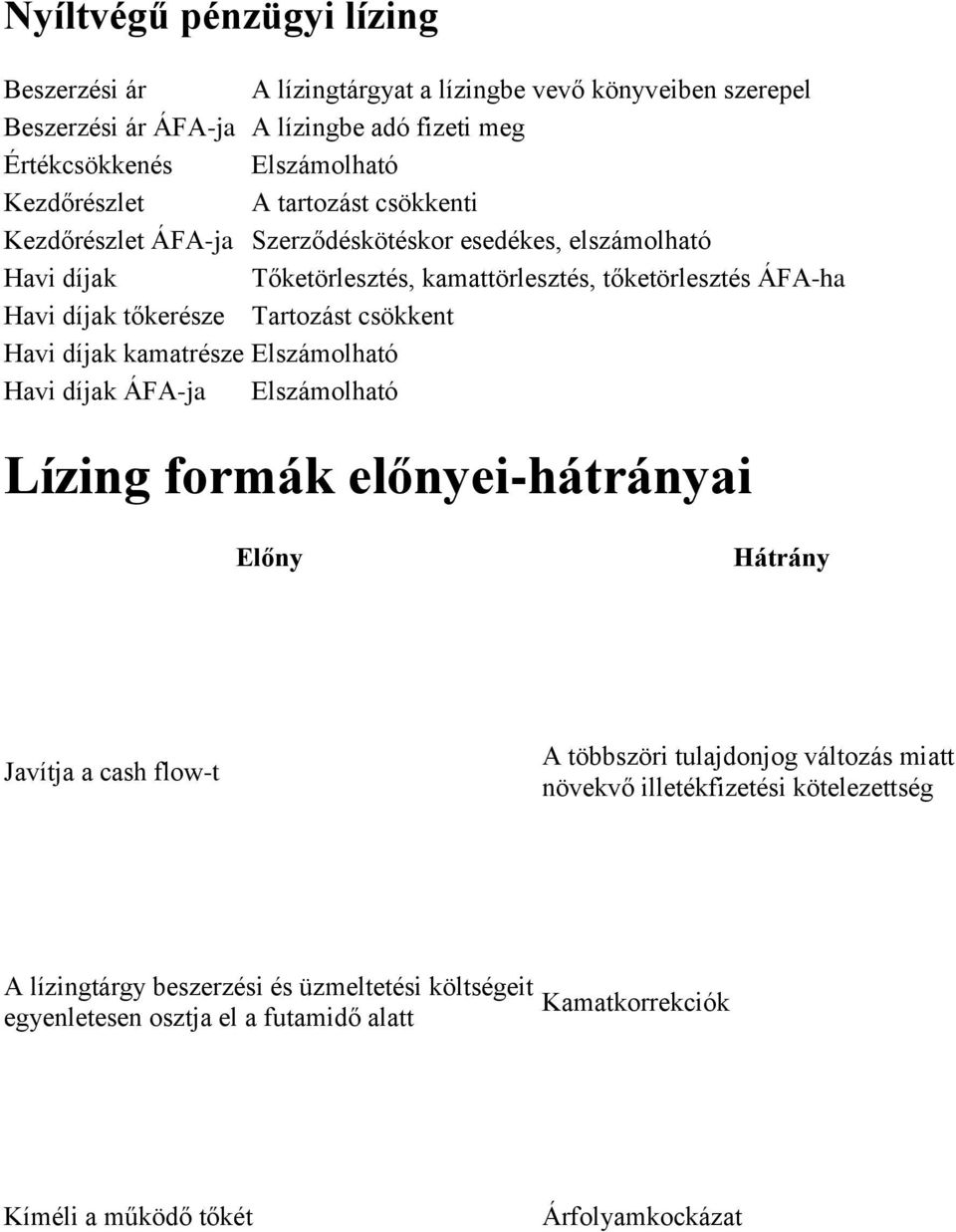 Nyíltvégű pénzügyi lízing

| | |
|---|---|
| Beszerzési ár | A lízingtárgyat a lízingbe vevő könyveiben szerepel |
| Beszerzési ár ÁFA-ja | A lízingbe adó fizeti meg |
| Értékcsökkenés | Elszámolható |
| Kezdőrészlet | A tartozást csökkenti |
| Kezdőrészlet ÁFA-ja | Szerződéskötéskor esedékes, elszámolható |
| Havi díjak | Tőketörlesztés, kamattörlesztés, tőketörlesztés ÁFA-ha |
| Havi díjak tőkerésze | Tartozást csökkent |
| Havi díjak kamatrésze | Elszámolható |
| Havi díjak ÁFA-ja | Elszámolható |

Lízing formák előnyei-hátrányai

| Előny | Hátrány |
|---|---|
| Javítja a cash flow-t | A többszöri tulajdonjog változás miatt növekvő illetékfizetési kötelezettség |
| A lízingtárgy beszerzési és üzmeltetési költségeit egyenletesen osztja el a futamidő alatt | Kamatkorrekciók |
| Kíméli a működő tőkét | Árfolyamkockázat |